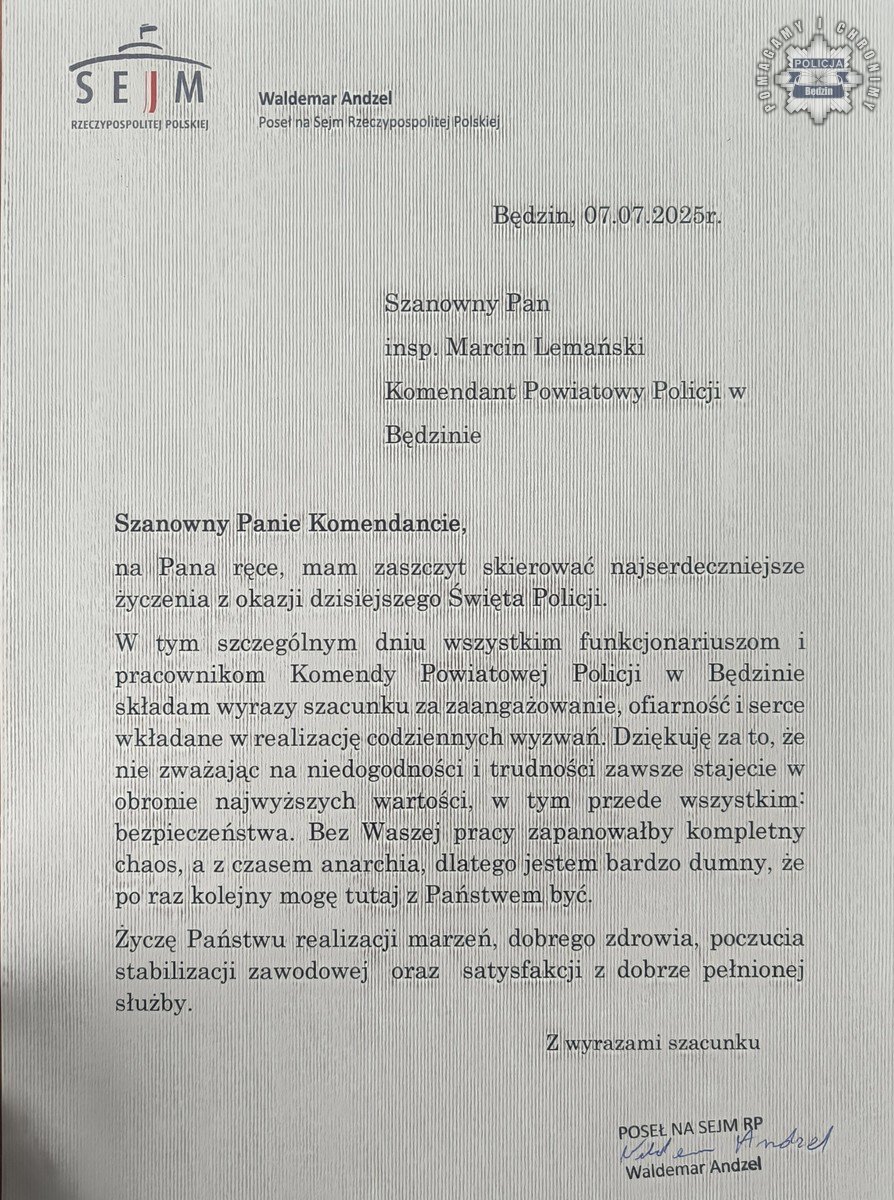 SEJM
RZECZYPOSPOLITEJ POLSKIEJ

Waldemar Andzel
Poseł na Sejm Rzeczypospolitej Polskiej

POMAGAMY I CHRONIMY
POLICJA
Będzin

Będzin, 07.07.2025r.

Szanowny Pan
insp. Marcin Lemański
Komendant Powiatowy Policji w Będzinie

Szanowny Panie Komendancie,

na Pana ręce, mam zaszczyt skierować najserdeczniejsze życzenia z okazji dzisiejszego Święta Policji.

W tym szczególnym dniu wszystkim funkcjonariuszom i pracownikom Komendy Powiatowej Policji w Będzinie składam wyrazy szacunku za zaangażowanie, ofiarność i serce wkładane w realizację codziennych wyzwań. Dziękuję za to, że nie zważając na niedogodności i trudności zawsze stajecie w obronie najwyższych wartości, w tym przede wszystkim: bezpieczeństwa. Bez Waszej pracy zapanowałby kompletny chaos, a z czasem anarchia, dlatego jestem bardzo dumny, że po raz kolejny mogę tutaj z Państwem być.

Życzę Państwu realizacji marzeń, dobrego zdrowia, poczucia stabilizacji zawodowej oraz satysfakcji z dobrze pełnionej służby.

Z wyrazami szacunku

POSEŁ NA SEJM RP
Waldemar Andzel
Waldemar Andzel